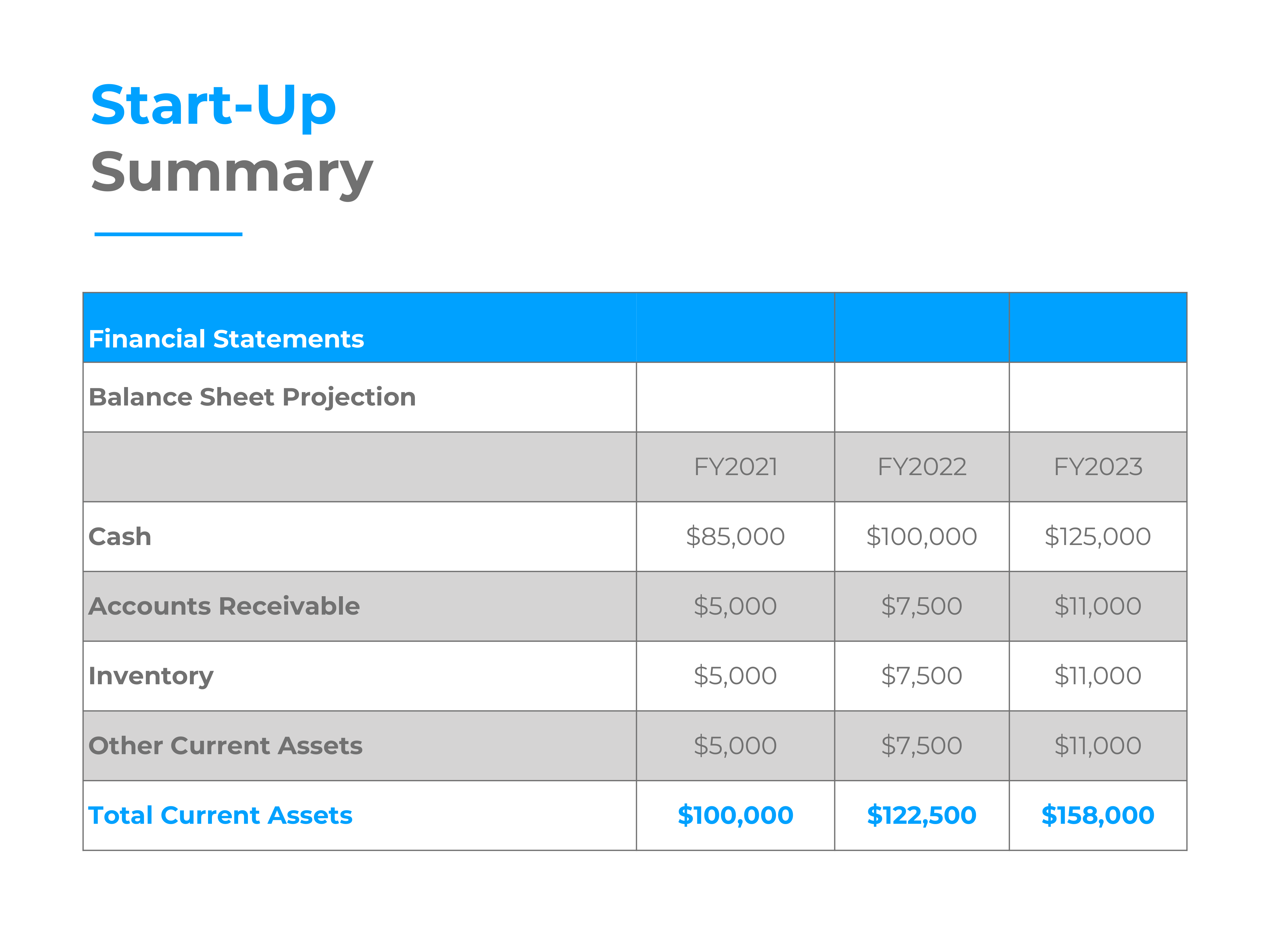 Start-Up
Summary

| Financial Statements | | | |
|---|---|---|---|
| Balance Sheet Projection | | | |
| | FY2021 | FY2022 | FY2023 |
| Cash | \$85,000 | \$100,000 | \$125,000 |
| Accounts Receivable | \$5,000 | \$7,500 | \$11,000 |
| Inventory | \$5,000 | \$7,500 | \$11,000 |
| Other Current Assets | \$5,000 | \$7,500 | \$11,000 |
| Total Current Assets | \$100,000 | \$122,500 | \$158,000 |